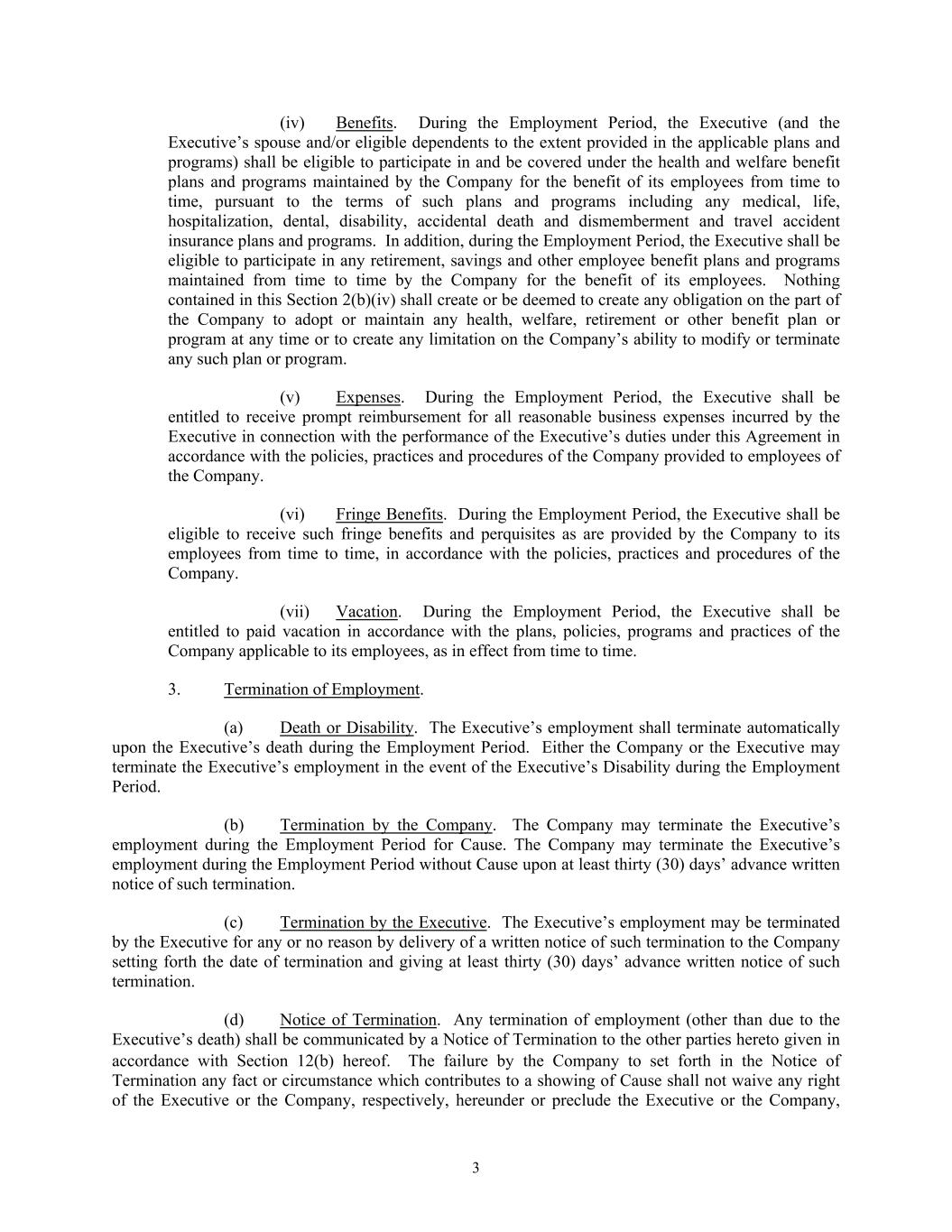 (iv) Benefits. During the Employment Period, the Executive (and the Executive’s spouse and/or eligible dependents to the extent provided in the applicable plans and programs) shall be eligible to participate in and be covered under the health and welfare benefit plans and programs maintained by the Company for the benefit of its employees from time to time, pursuant to the terms of such plans and programs including any medical, life, hospitalization, dental, disability, accidental death and dismemberment and travel accident insurance plans and programs. In addition, during the Employment Period, the Executive shall be eligible to participate in any retirement, savings and other employee benefit plans and programs maintained from time to time by the Company for the benefit of its employees. Nothing contained in this Section 2(b)(iv) shall create or be deemed to create any obligation on the part of the Company to adopt or maintain any health, welfare, retirement or other benefit plan or program at any time or to create any limitation on the Company’s ability to modify or terminate any such plan or program.

(v) Expenses. During the Employment Period, the Executive shall be entitled to receive prompt reimbursement for all reasonable business expenses incurred by the Executive in connection with the performance of the Executive’s duties under this Agreement in accordance with the policies, practices and procedures of the Company provided to employees of the Company.

(vi) Fringe Benefits. During the Employment Period, the Executive shall be eligible to receive such fringe benefits and perquisites as are provided by the Company to its employees from time to time, in accordance with the policies, practices and procedures of the Company.

(vii) Vacation. During the Employment Period, the Executive shall be entitled to paid vacation in accordance with the plans, policies, programs and practices of the Company applicable to its employees, as in effect from time to time.

3. Termination of Employment.

(a) Death or Disability. The Executive’s employment shall terminate automatically upon the Executive’s death during the Employment Period. Either the Company or the Executive may terminate the Executive’s employment in the event of the Executive’s Disability during the Employment Period.

(b) Termination by the Company. The Company may terminate the Executive’s employment during the Employment Period for Cause. The Company may terminate the Executive’s employment during the Employment Period without Cause upon at least thirty (30) days’ advance written notice of such termination.

(c) Termination by the Executive. The Executive’s employment may be terminated by the Executive for any or no reason by delivery of a written notice of such termination to the Company setting forth the date of termination and giving at least thirty (30) days’ advance written notice of such termination.

(d) Notice of Termination. Any termination of employment (other than due to the Executive’s death) shall be communicated by a Notice of Termination to the other parties hereto given in accordance with Section 12(b) hereof. The failure by the Company to set forth in the Notice of Termination any fact or circumstance which contributes to a showing of Cause shall not waive any right of the Executive or the Company, respectively, hereunder or preclude the Executive or the Company,

3